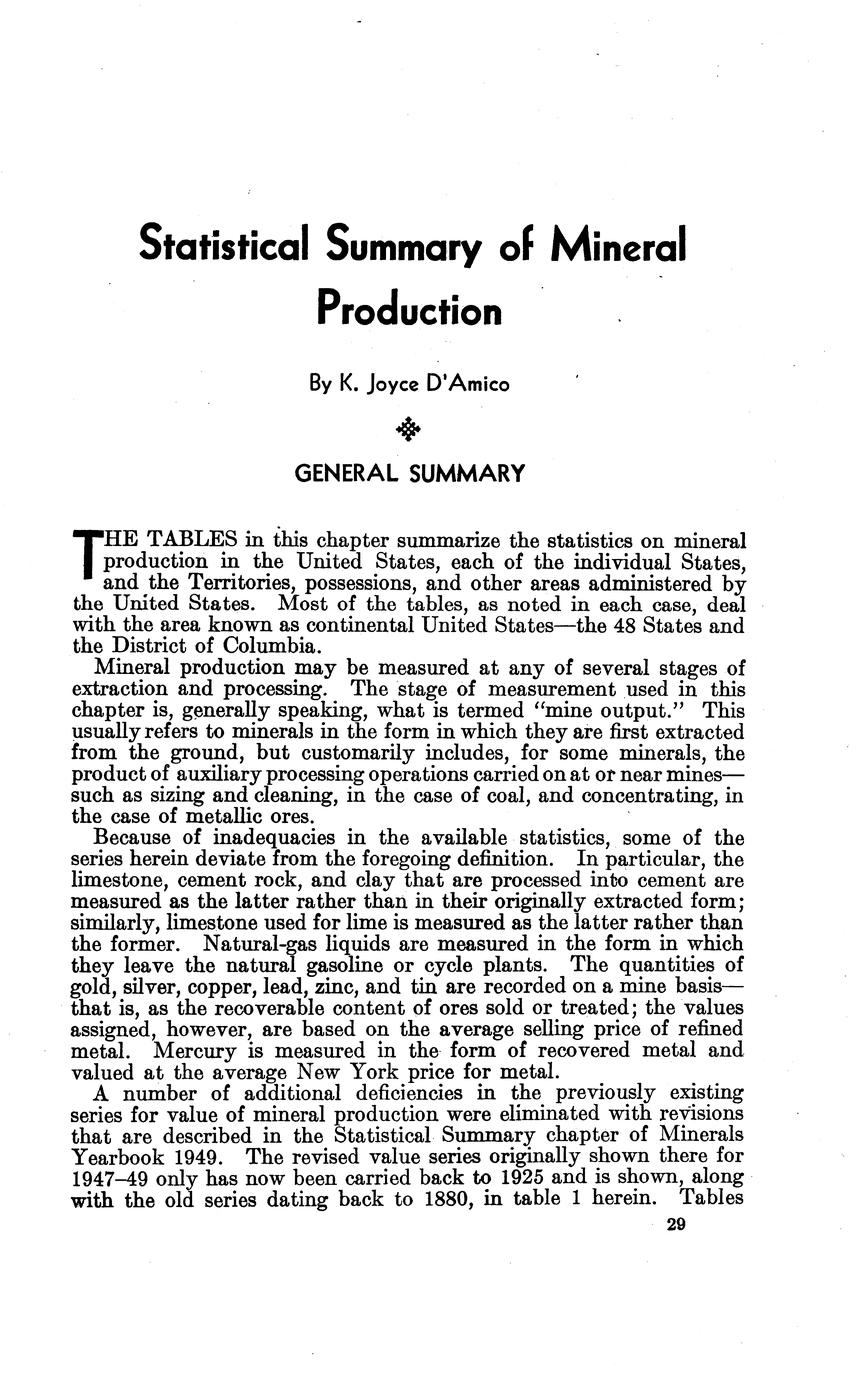 Statistical Summary of Mineral Production

By K. Joyce D'Amico

GENERAL SUMMARY

THE TABLES in this chapter summarize the statistics on mineral production in the United States, each of the individual States, and the Territories, possessions, and other areas administered by the United States. Most of the tables, as noted in each case, deal with the area known as continental United States—the 48 States and the District of Columbia.

Mineral production may be measured at any of several stages of extraction and processing. The stage of measurement used in this chapter is, generally speaking, what is termed "mine output." This usually refers to minerals in the form in which they are first extracted from the ground, but customarily includes, for some minerals, the product of auxiliary processing operations carried on at or near mines—such as sizing and cleaning, in the case of coal, and concentrating, in the case of metallic ores.

Because of inadequacies in the available statistics, some of the series herein deviate from the foregoing definition. In particular, the limestone, cement rock, and clay that are processed into cement are measured as the latter rather than in their originally extracted form; similarly, limestone used for lime is measured as the latter rather than the former. Natural-gas liquids are measured in the form in which they leave the natural gasoline or cycle plants. The quantities of gold, silver, copper, lead, zinc, and tin are recorded on a mine basis—that is, as the recoverable content of ores sold or treated; the values assigned, however, are based on the average selling price of refined metal. Mercury is measured in the form of recovered metal and valued at the average New York price for metal.

A number of additional deficiencies in the previously existing series for value of mineral production were eliminated with revisions that are described in the Statistical Summary chapter of Minerals Yearbook 1949. The revised value series originally shown there for 1947–49 only has now been carried back to 1925 and is shown, along with the old series dating back to 1880, in table 1 herein. Tables

29